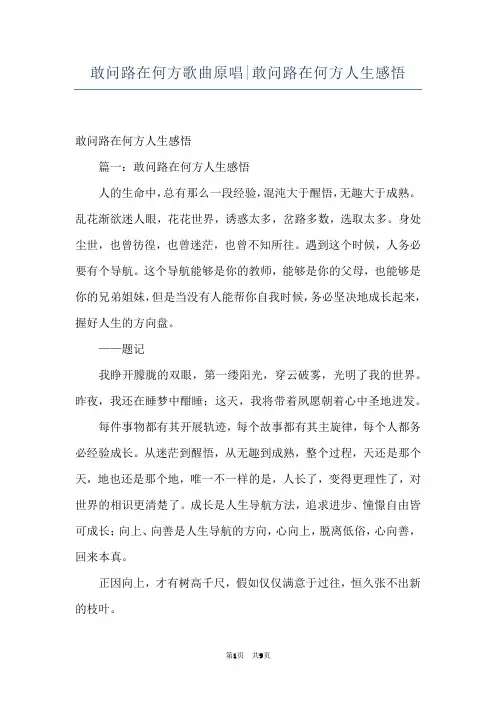 敢问路在何方歌曲原唱|敢问路在何方人生感悟

敢问路在何方人生感悟

篇一：敢问路在何方人生感悟

人的生命中，总有那么一段经验，混沌大于醒悟，无趣大于成熟。乱花渐欲迷人眼，花花世界，诱惑太多，岔路多数，选取太多。身处尘世，也曾彷徨，也曾迷茫，也曾不知所往。遇到这个时候，人务必要有个导航。这个导航能够是你的教师，能够是你的父母，也能够是你的兄弟姐妹，但是当没有人能帮你自我时候，务必坚决地成长起来，握好人生的方向盘。

——题记

我睁开朦胧的双眼，第一缕阳光，穿云破雾，光明了我的世界。昨夜，我还在睡梦中酣睡；这天，我将带着夙愿朝着心中圣地进发。

每件事物都有其开展轨迹，每个故事都有其主旋律，每个人都务必经验成长。从迷茫到醒悟，从无趣到成熟，整个过程，天还是那个天，地也还是那个地，唯一不一样的是，人长了，变得更理性了，对世界的相识更清楚了。成长是人生导航方法，追求进步、憧憬自由皆可成长；向上、向善是人生导航的方向，心向上，脱离低俗，心向善，回来本真。

正因向上，才有树高千尺，假如仅仅满意于过往，恒久张不出新的枝叶。

第1页 共9页